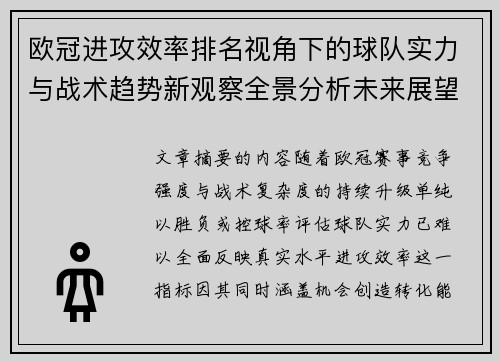 欧冠进攻效率排名视角下的球队实力与战术趋势新观察全景分析未来展望

文章摘要的内容随着欧冠赛事竞争强度与战术复杂度的持续升级单纯以胜负或控球率评估球队实力已难以全面反映真实水平进攻效率这一指标因其同时涵盖机会创造转化能